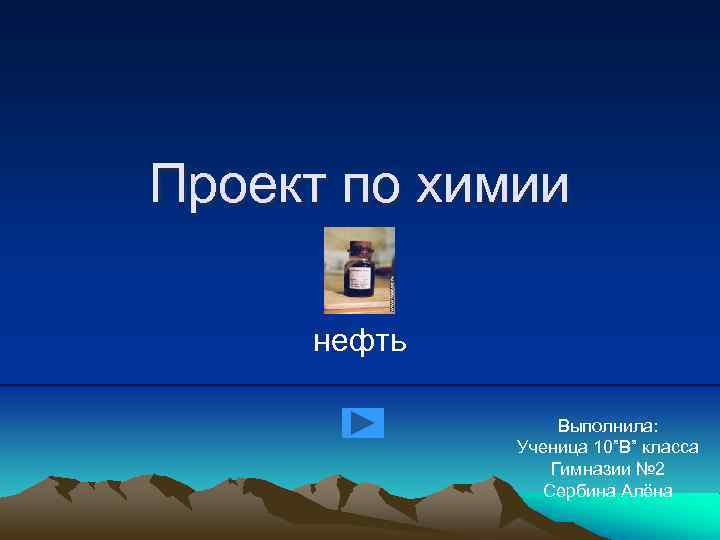 Проект по химии

нефть

Выполнила:
Ученица 10"В" класса
Гимназии №2
Сербина Алёна